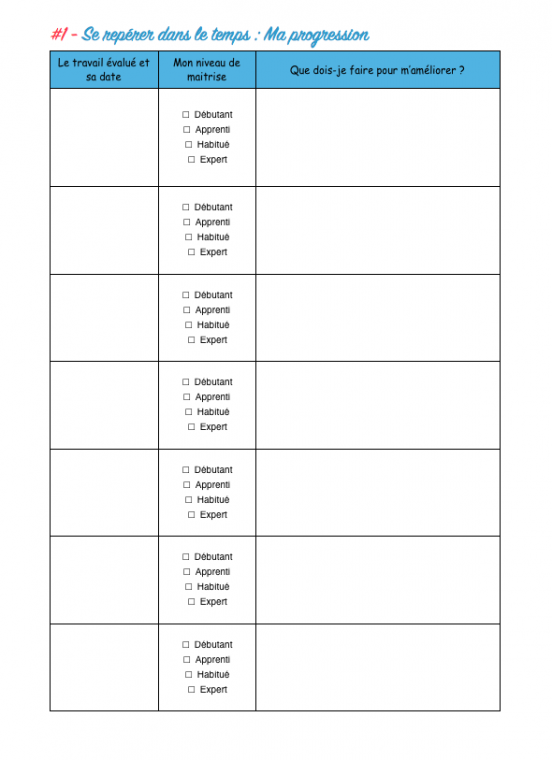 #1 - Se repérer dans le temps : Ma progression

| Le travail évalué et sa date | Mon niveau de maitrise | Que dois-je faire pour m'améliorer ? |
|---|---|---|
| | ☐ Débutant ☐ Apprenti ☐ Habitué ☐ Expert | |
| | ☐ Débutant ☐ Apprenti ☐ Habitué ☐ Expert | |
| | ☐ Débutant ☐ Apprenti ☐ Habitué ☐ Expert | |
| | ☐ Débutant ☐ Apprenti ☐ Habitué ☐ Expert | |
| | ☐ Débutant ☐ Apprenti ☐ Habitué ☐ Expert | |
| | ☐ Débutant ☐ Apprenti ☐ Habitué ☐ Expert | |
| | ☐ Débutant ☐ Apprenti ☐ Habitué ☐ Expert | |